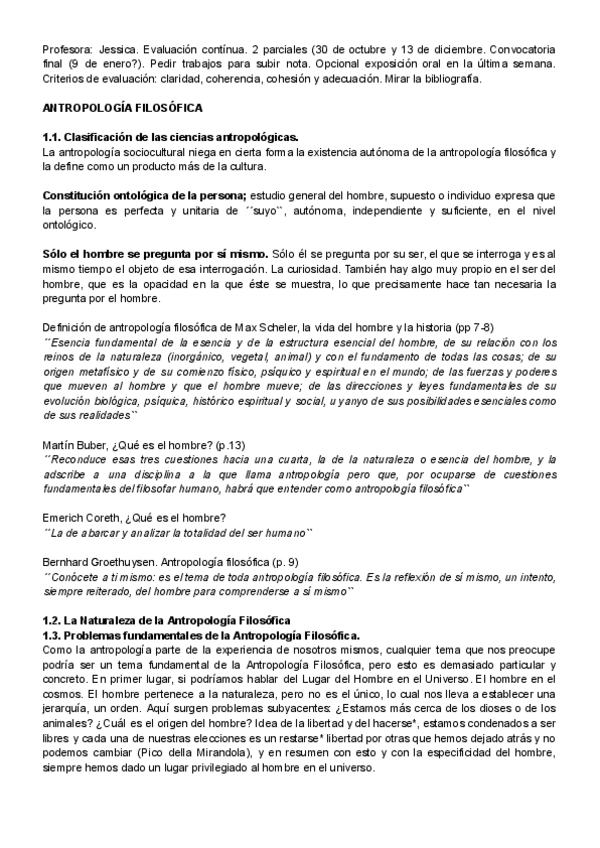 Profesora: Jessica. Evaluación contínua. 2 parciales (30 de octubre y 13 de diciembre. Convocatoria final (9 de enero?). Pedir trabajos para subir nota. Opcional exposición oral en la última semana. Criterios de evaluación: claridad, coherencia, cohesión y adecuación. Mirar la bibliografía.

ANTROPOLOGÍA FILOSÓFICA

1.1. Clasificación de las ciencias antropológicas.
La antropología sociocultural niega en cierta forma la existencia autónoma de la antropología filosófica y la define como un producto más de la cultura.

Constitución ontológica de la persona; estudio general del hombre, supuesto o individuo expresa que la persona es perfecta y unitaria de ´´suyo``, autónoma, independiente y suficiente, en el nivel ontológico.

Sólo el hombre se pregunta por sí mismo. Sólo él se pregunta por su ser, el que se interroga y es al mismo tiempo el objeto de esa interrogación. La curiosidad. También hay algo muy propio en el ser del hombre, que es la opacidad en la que éste se muestra, lo que precisamente hace tan necesaria la pregunta por el hombre.

Definición de antropología filosófica de Max Scheler, la vida del hombre y la historia (pp 7-8)
´´Esencia fundamental de la esencia y de la estructura esencial del hombre, de su relación con los reinos de la naturaleza (inorgánico, vegetal, animal) y con el fundamento de todas las cosas; de su origen metafísico y de su comienzo físico, psíquico y espiritual en el mundo; de las fuerzas y poderes que mueven al hombre y que el hombre mueve; de las direcciones y leyes fundamentales de su evolución biológica, psíquica, histórico espiritual y social, u yanyo de sus posibilidades esenciales como de sus realidades``

Martín Buber, ¿Qué es el hombre? (p.13)
´´Reconduce esas tres cuestiones hacia una cuarta, la de la naturaleza o esencia del hombre, y la adscribe a una disciplina a la que llama antropología pero que, por ocuparse de cuestiones fundamentales del filosofar humano, habrá que entender como antropología filosófica``

Emerich Coreth, ¿Qué es el hombre?
´´La de abarcar y analizar la totalidad del ser humano``

Bernhard Groethuysen. Antropología filosófica (p. 9)
´´Conócete a ti mismo: es el tema de toda antropología filosófica. Es la reflexión de sí mismo, un intento, siempre reiterado, del hombre para comprenderse a sí mismo``

1.2. La Naturaleza de la Antropología Filosófica
1.3. Problemas fundamentales de la Antropología Filosófica.
Como la antropología parte de la experiencia de nosotros mismos, cualquier tema que nos preocupe podría ser un tema fundamental de la Antropología Filosófica, pero esto es demasiado particular y concreto. En primer lugar, si podríamos hablar del Lugar del Hombre en el Universo. El hombre en el cosmos. El hombre pertenece a la naturaleza, pero no es el único, lo cual nos lleva a establecer una jerarquía, un orden. Aquí surgen problemas subyacentes: ¿Estamos más cerca de los dioses o de los animales? ¿Cuál es el origen del hombre? Idea de la libertad y del hacerse*, estamos condenados a ser libres y cada una de nuestras elecciones es un restarse* libertad por otras que hemos dejado atrás y no podemos cambiar (Pico della Mirandola), y en resumen con esto y con la especificidad del hombre, siempre hemos dado un lugar privilegiado al hombre en el universo.